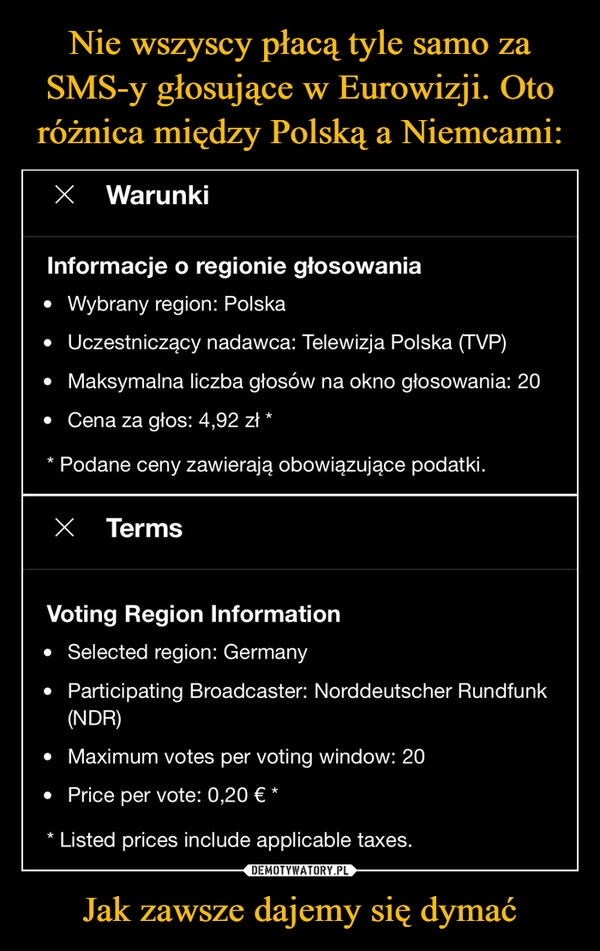 Nie wszyscy płacą tyle samo za SMS-y głosujące w Eurowizji. Oto różnica między Polską a Niemcami:

× Warunki

Informacje o regionie głosowania
• Wybrany region: Polska
• Uczestniczący nadawca: Telewizja Polska (TVP)
• Maksymalna liczba głosów na okno głosowania: 20
• Cena za głos: 4,92 zł *

* Podane ceny zawierają obowiązujące podatki.

× Terms

Voting Region Information
• Selected region: Germany
• Participating Broadcaster: Norddeutscher Rundfunk (NDR)
• Maximum votes per voting window: 20
• Price per vote: 0,20 € *

* Listed prices include applicable taxes.

DEMOTYWATORY.PL

Jak zawsze dajemy się dymać